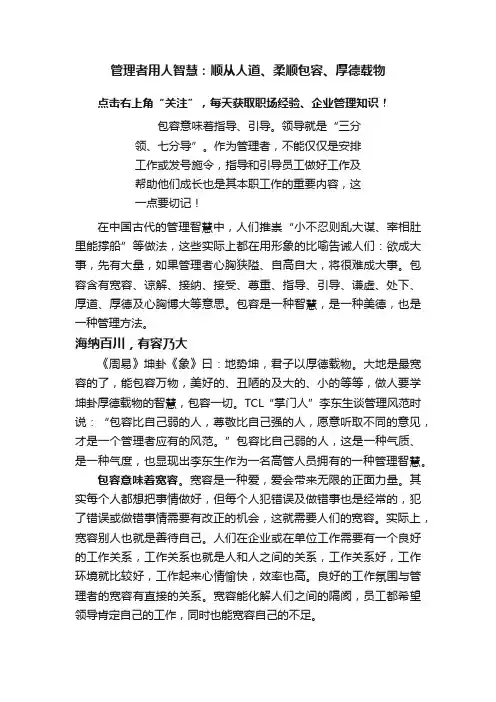 管理者用人智慧：顺从人道、柔顺包容、厚德载物

点击右上角“关注”，每天获取职场经验、企业管理知识！

包容意味着指导、引导。领导就是“三分领、七分导”。作为管理者，不能仅仅是安排工作或发号施令，指导和引导员工做好工作及帮助他们成长也是其本职工作的重要内容，这一点要切记！

在中国古代的管理智慧中，人们推崇“小不忍则乱大谋、宰相肚里能撑船”等做法，这些实际上都在用形象的比喻告诫人们：欲成大事，先有大量，如果管理者心胸狭隘、自高自大，将很难成大事。包容含有宽容、谅解、接纳、接受、尊重、指导、引导、谦虚、处下、厚道、厚德及心胸博大等意思。包容是一种智慧，是一种美德，也是一种管理方法。

海纳百川，有容乃大

《周易》坤卦《象》曰：地势坤，君子以厚德载物。大地是最宽容的了，能包容万物，美好的、丑陋的及大的、小的等等，做人要学坤卦厚德载物的智慧，包容一切。TCL“掌门人”李东生谈管理风范时说：“包容比自己弱的人，尊敬比自己强的人，愿意听取不同的意见，才是一个管理者应有的风范。”包容比自己弱的人，这是一种气质、是一种气度，也显现出李东生作为一名高管人员拥有的一种管理智慧。

包容意味着宽容。宽容是一种爱，爱会带来无限的正面力量。其实每个人都想把事情做好，但每个人犯错误及做错事也是经常的，犯了错误或做错事情需要有改正的机会，这就需要人们的宽容。实际上，宽容别人也就是善待自己。人们在企业或在单位工作需要有一个良好的工作关系，工作关系也就是人和人之间的关系，工作关系好，工作环境就比较好，工作起来心情愉快，效率也高。良好的工作氛围与管理者的宽容有直接的关系。宽容能化解人们之间的隔阂，员工都希望领导肯定自己的工作，同时也能宽容自己的不足。